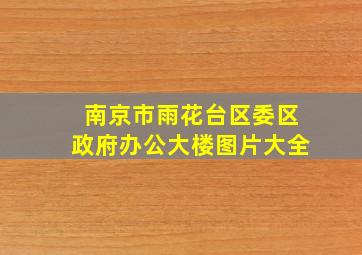 南京市雨花台区委区政府办公大楼图片大全